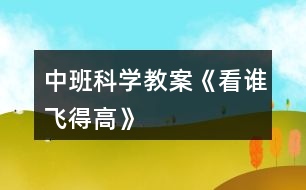 中班科学教案《看谁飞得高》